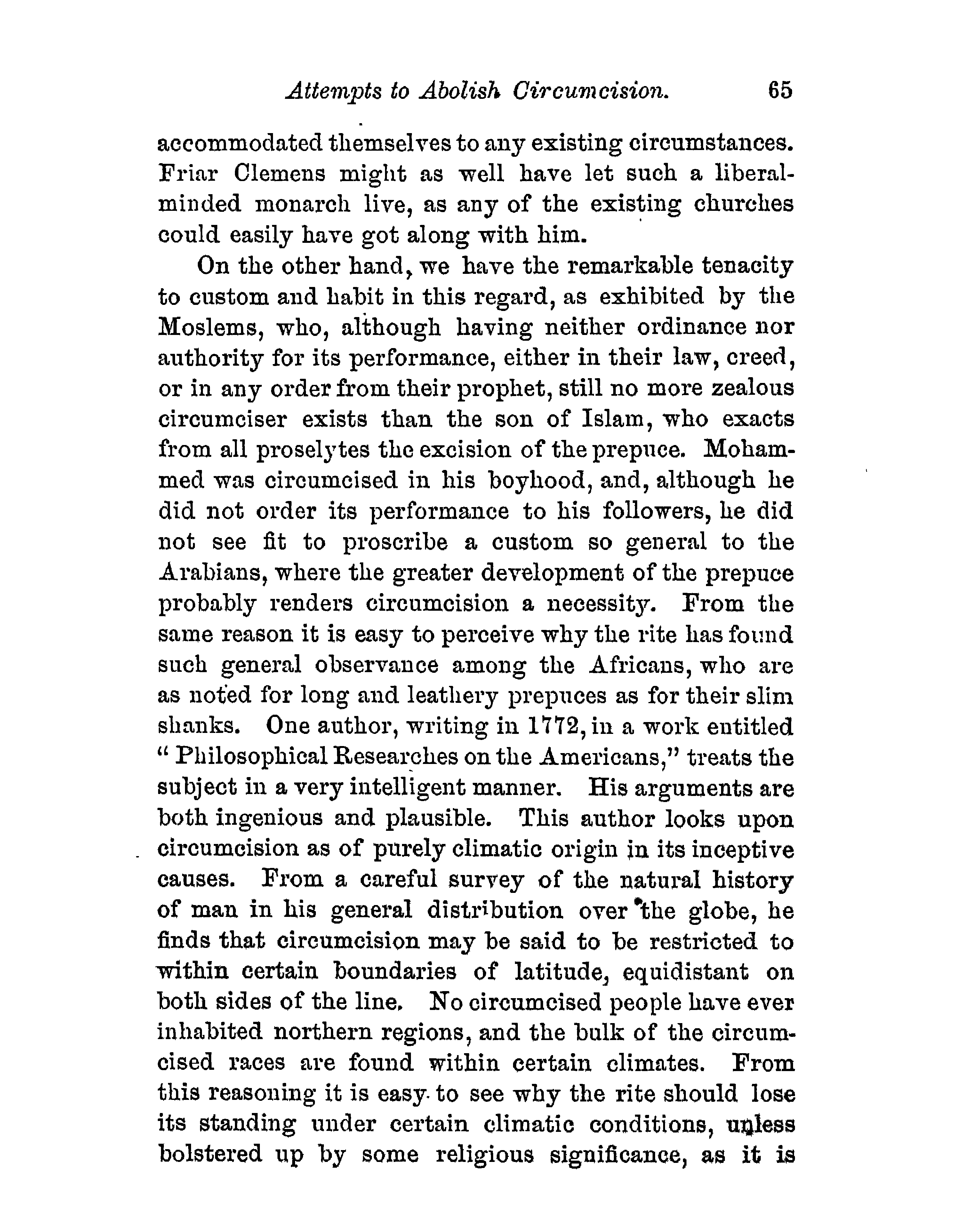 Attempts to Abolish Circumcision. 65

accommodated themselves to any existing circumstances. Friar Clemens might as well have let such a liberal-minded monarch live, as any of the existing churches could easily have got along with him.

On the other hand, we have the remarkable tenacity to custom and habit in this regard, as exhibited by the Moslems, who, although having neither ordinance nor authority for its performance, either in their law, creed, or in any order from their prophet, still no more zealous circumciser exists than the son of Islam, who exacts from all proselytes the excision of the prepuce. Mohammed was circumcised in his boyhood, and, although he did not order its performance to his followers, he did not see fit to proscribe a custom so general to the Arabians, where the greater development of the prepuce probably renders circumcision a necessity. From the same reason it is easy to perceive why the rite has found such general observance among the Africans, who are as noted for long and leathery prepuces as for their slim shanks. One author, writing in 1772, in a work entitled "Philosophical Researches on the Americans," treats the subject in a very intelligent manner. His arguments are both ingenious and plausible. This author looks upon circumcision as of purely climatic origin in its inceptive causes. From a careful survey of the natural history of man in his general distribution over the globe, he finds that circumcision may be said to be restricted to within certain boundaries of latitude, equidistant on both sides of the line. No circumcised people have ever inhabited northern regions, and the bulk of the circumcised races are found within certain climates. From this reasoning it is easy to see why the rite should lose its standing under certain climatic conditions, unless bolstered up by some religious significance, as it is